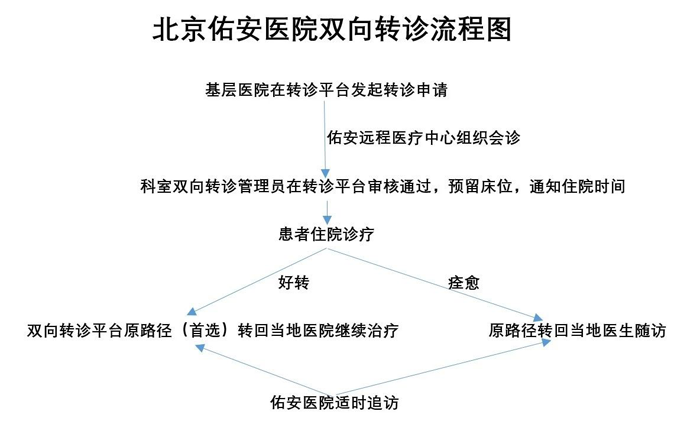 北京佑安医院双向转诊流程图

基层医院在转诊平台发起转诊申请

佑安远程医疗中心组织会诊

科室双向转诊管理员在转诊平台审核通过，预留床位，通知住院时间

患者住院诊疗

好转

痊愈

双向转诊平台原路径（首选）转回当地医院继续治疗

原路径转回当地医生随访

佑安医院适时追访